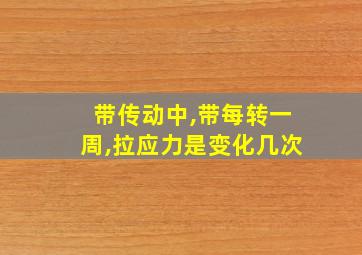 带传动中,带每转一周,拉应力是变化几次